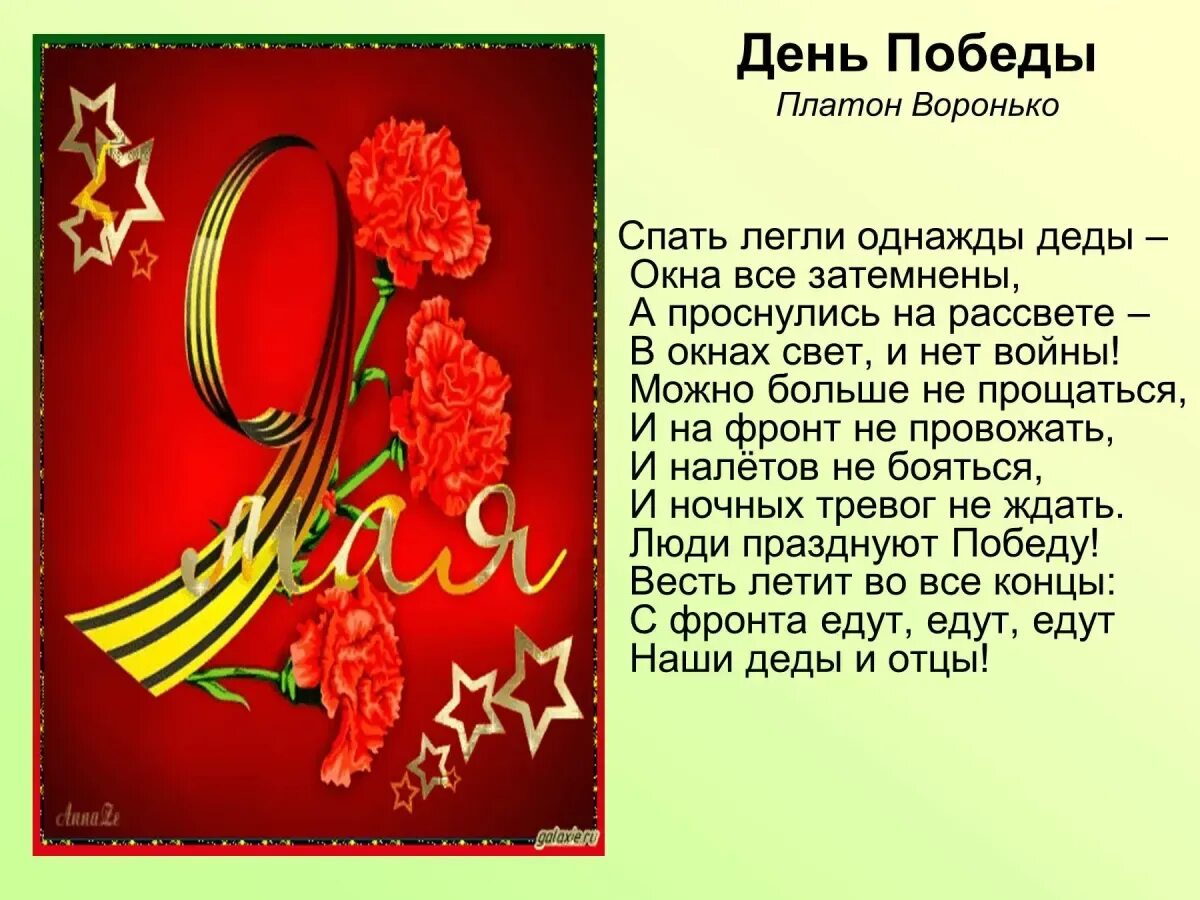 9 мая

AnnaZe

galaxie.ru

День Победы
Платон Воронько

Спать легли однажды деды –
Окна все затемнены,
А проснулись на рассвете –
В окнах свет, и нет войны!
Можно больше не прощаться,
И на фронт не провожать,
И налётов не бояться,
И ночных тревог не ждать.
Люди празднуют Победу!
Весть летит во все концы:
С фронта едут, едут, едут
Наши деды и отцы!